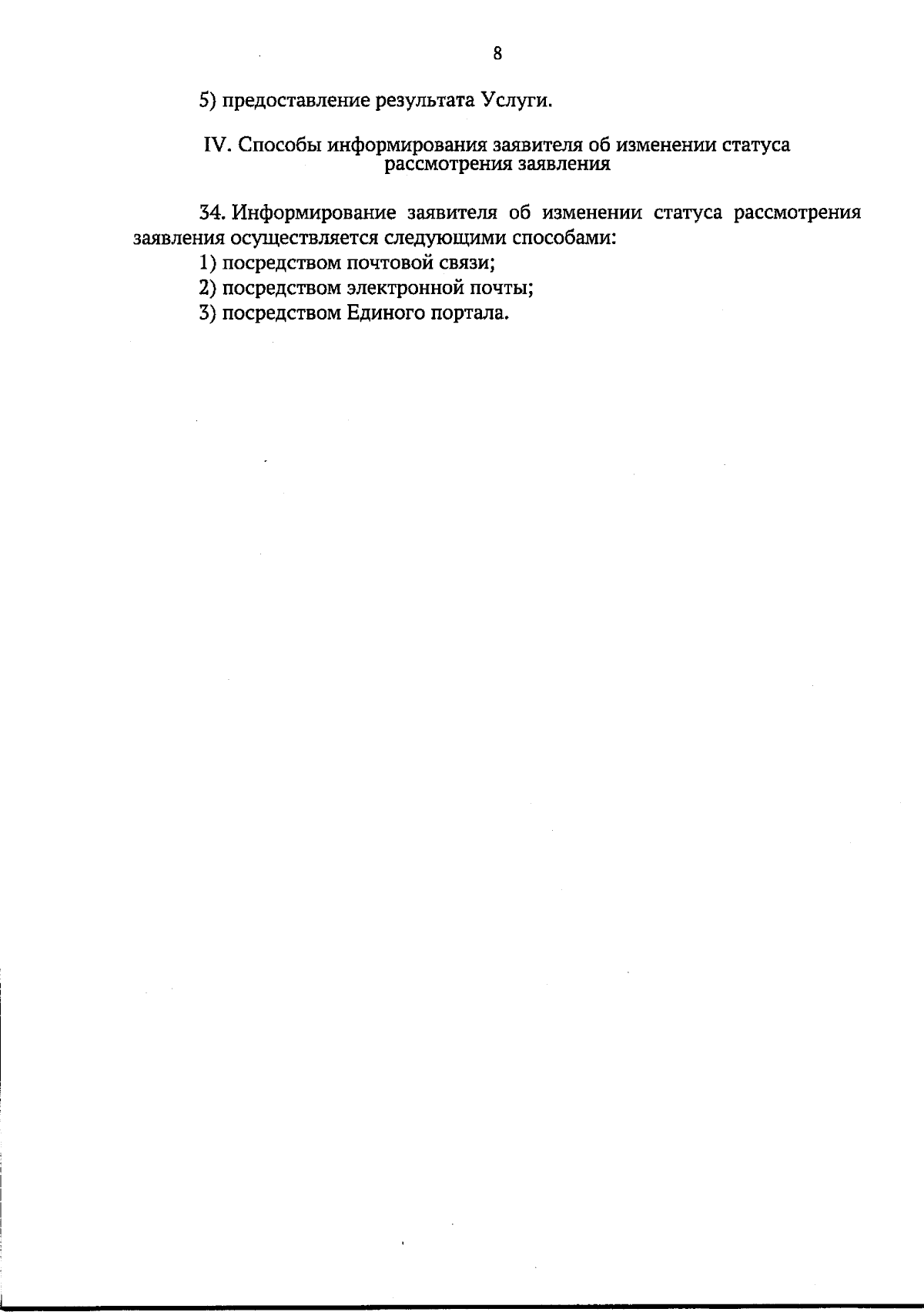 8

5) предоставление результата Услуги.

IV. Способы информирования заявителя об изменении статуса рассмотрения заявления

34. Информирование заявителя об изменении статуса рассмотрения заявления осуществляется следующими способами:
1) посредством почтовой связи;
2) посредством электронной почты;
3) посредством Единого портала.